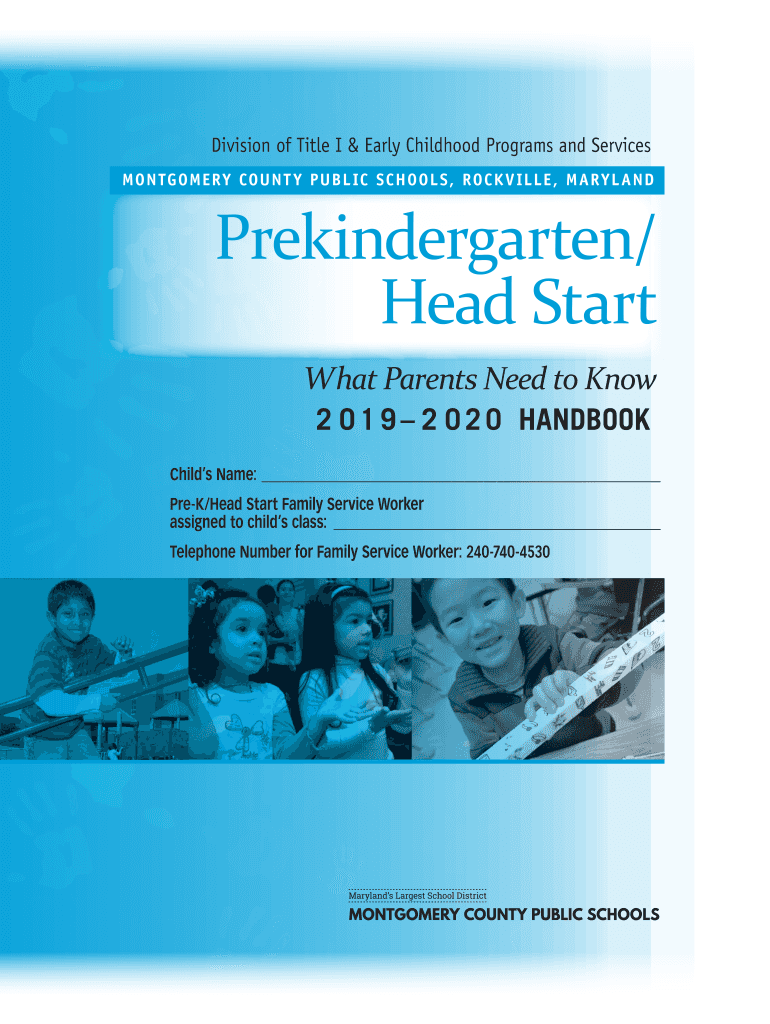 Division of Title I & Early Childhood Programs and Services

MONTGOMERY COUNTY PUBLIC SCHOOLS, ROCKVILLE, MARYLAND

Prekindergarten/
Head Start

What Parents Need to Know
2019–2020 HANDBOOK

Child's Name: ____

Pre-K/Head Start Family Service Worker
assigned to child's class: ____

Telephone Number for Family Service Worker: 240-740-4530

Maryland's Largest School District
MONTGOMERY COUNTY PUBLIC SCHOOLS